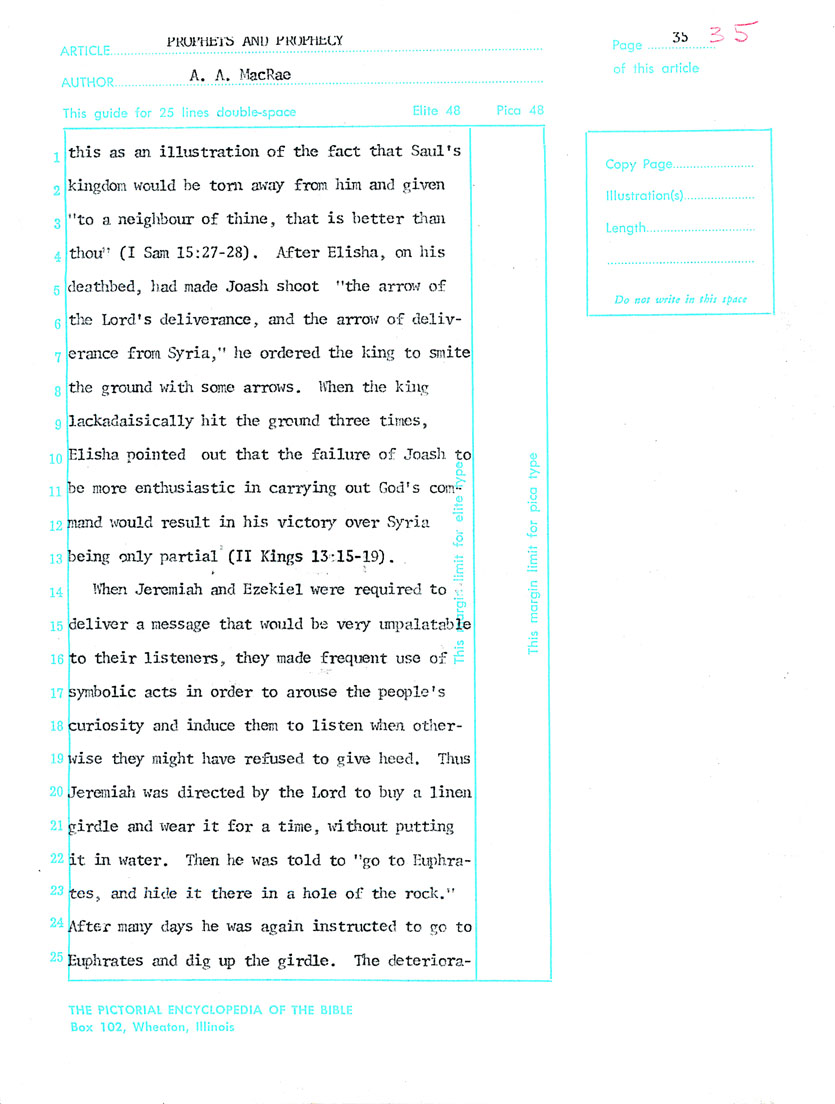 ARTICLE PROPHETS AND PROPHECY

AUTHOR A. A. MacRae

Page 35 35
of this article

This guide for 25 lines double-space Elite 48 Pica 48

Copy Page
Illustration(s)
Length

Do not write in this space

1 this as an illustration of the fact that Saul's 2 kingdom would be torn away from him and given 3 "to a neighbour of thine, that is better than 4 thou" (I Sam 15:27-28). After Elisha, on his 5 deathbed, had made Joash shoot "the arrow of 6 the Lord's deliverance, and the arrow of deliv- 7 erance from Syria," he ordered the king to smite 8 the ground with some arrows. When the king 9 lackadaisically hit the ground three times, 10 Elisha pointed out that the failure of Joash to 11 be more enthusiastic in carrying out God's com- 12 mand would result in his victory over Syria 13 being only partial (II Kings 13:15-19).

14 When Jeremiah and Ezekiel were required to 15 deliver a message that would be very unpalatable 16 to their listeners, they made frequent use of 17 symbolic acts in order to arouse the people's 18 curiosity and induce them to listen when other- 19 wise they might have refused to give heed. Thus 20 Jeremiah was directed by the Lord to buy a linen 21 girdle and wear it for a time, without putting 22 it in water. Then he was told to "go to Euphra- 23 tes, and hide it there in a hole of the rock." 24 After many days he was again instructed to go to 25 Euphrates and dig up the girdle. The deteriora-

This margin limit for elite type

This margin limit for pica type

THE PICTORIAL ENCYCLOPEDIA OF THE BIBLE
Box 102, Wheaton, Illinois